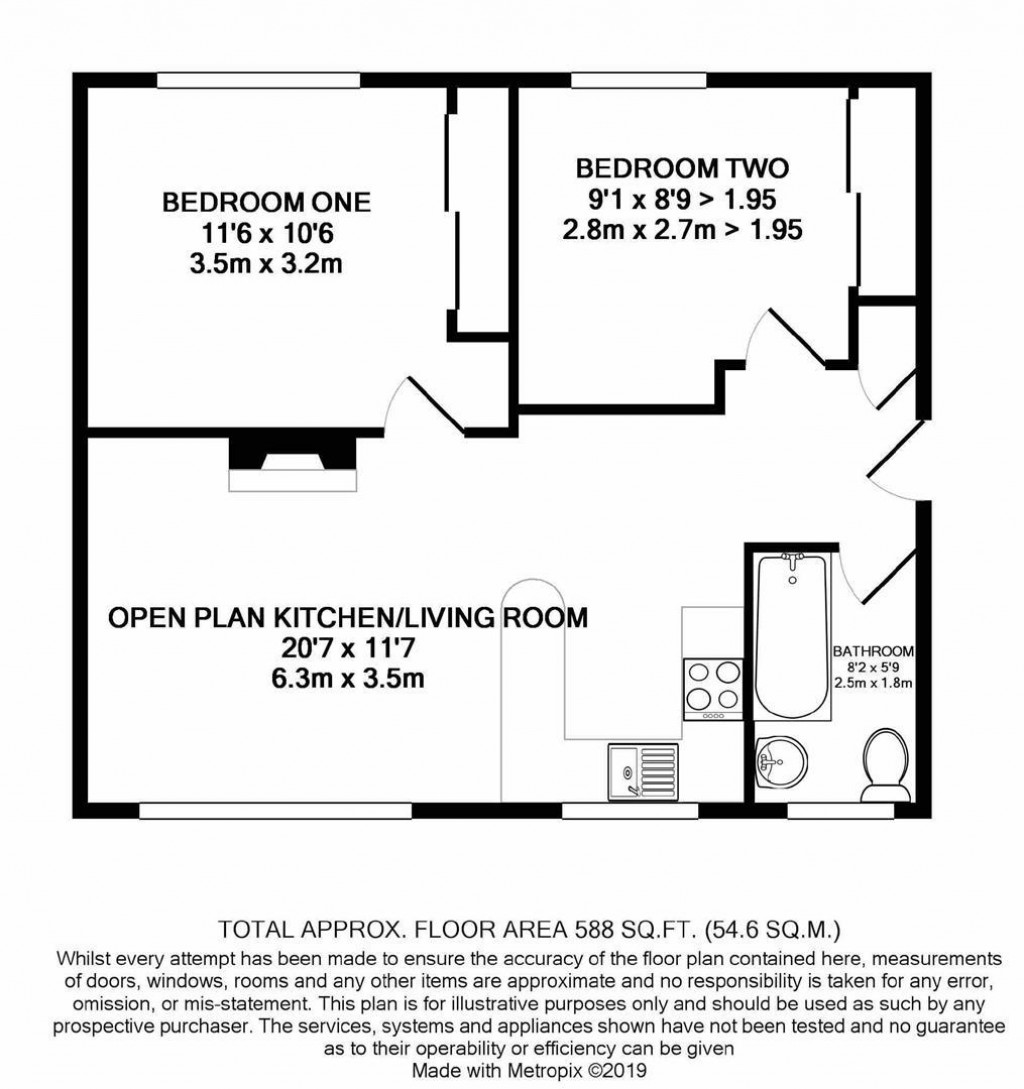 BEDROOM ONE
11'6 x 10'6
3.5m x 3.2m

BEDROOM TWO
9'1 x 8'9 > 1.95
2.8m x 2.7m > 1.95

OPEN PLAN KITCHEN/LIVING ROOM
20'7 x 11'7
6.3m x 3.5m

BATHROOM
8'2 x 5'9
2.5m x 1.8m

TOTAL APPROX. FLOOR AREA 588 SQ.FT. (54.6 SQ.M.)
Whilst every attempt has been made to ensure the accuracy of the floor plan contained here, measurements of doors, windows, rooms and any other items are approximate and no responsibility is taken for any error, omission, or mis-statement. This plan is for illustrative purposes only and should be used as such by any prospective purchaser. The services, systems and appliances shown have not been tested and no guarantee as to their operability or efficiency can be given
Made with Metropix ©2019